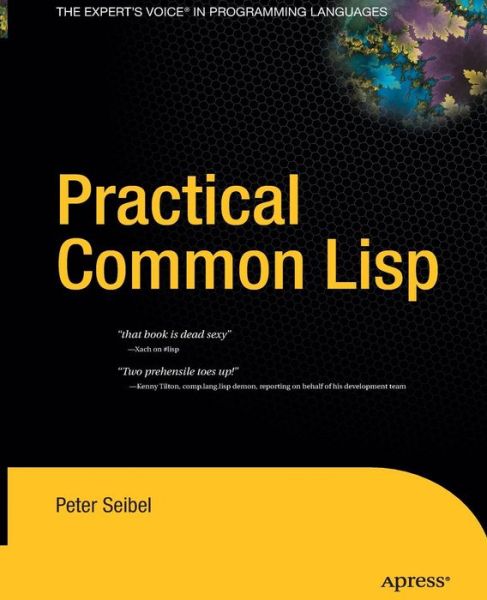 THE EXPERT'S VOICE® IN PROGRAMMING LANGUAGES

Practical Common Lisp

"that book is dead sexy"
—Xach on #lisp

"Two prehensile toes up!"
—Kenny Tilton, comp.lang.lisp demon, reporting on behalf of his development team

Peter Seibel

Apress®